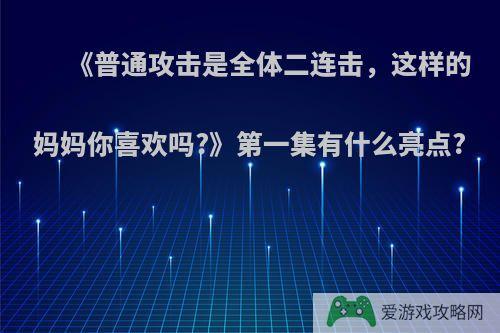 《普通攻击是全体二连击，这样的妈妈你喜欢吗?》第一集有什么亮点?

爱游戏攻略网